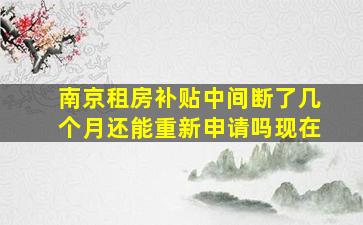 南京租房补贴中间断了几个月还能重新申请吗现在